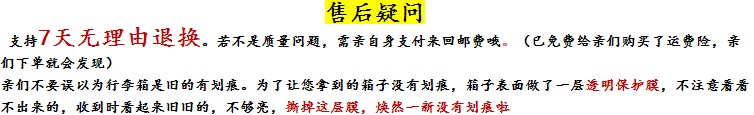 售后疑问

支持7天无理由退换。若不是质量问题，需亲自身支付来回邮费哦。（已免费给亲们购买了运费险，亲们下单就会发现）

亲们不要误以为行李箱是旧的有划痕。为了让您拿到的箱子没有划痕，箱子表面做了一层透明保护膜，不注意看看不出来的，收到时看起来旧旧的，不够亮，撕掉这层膜，焕然一新没有划痕啦